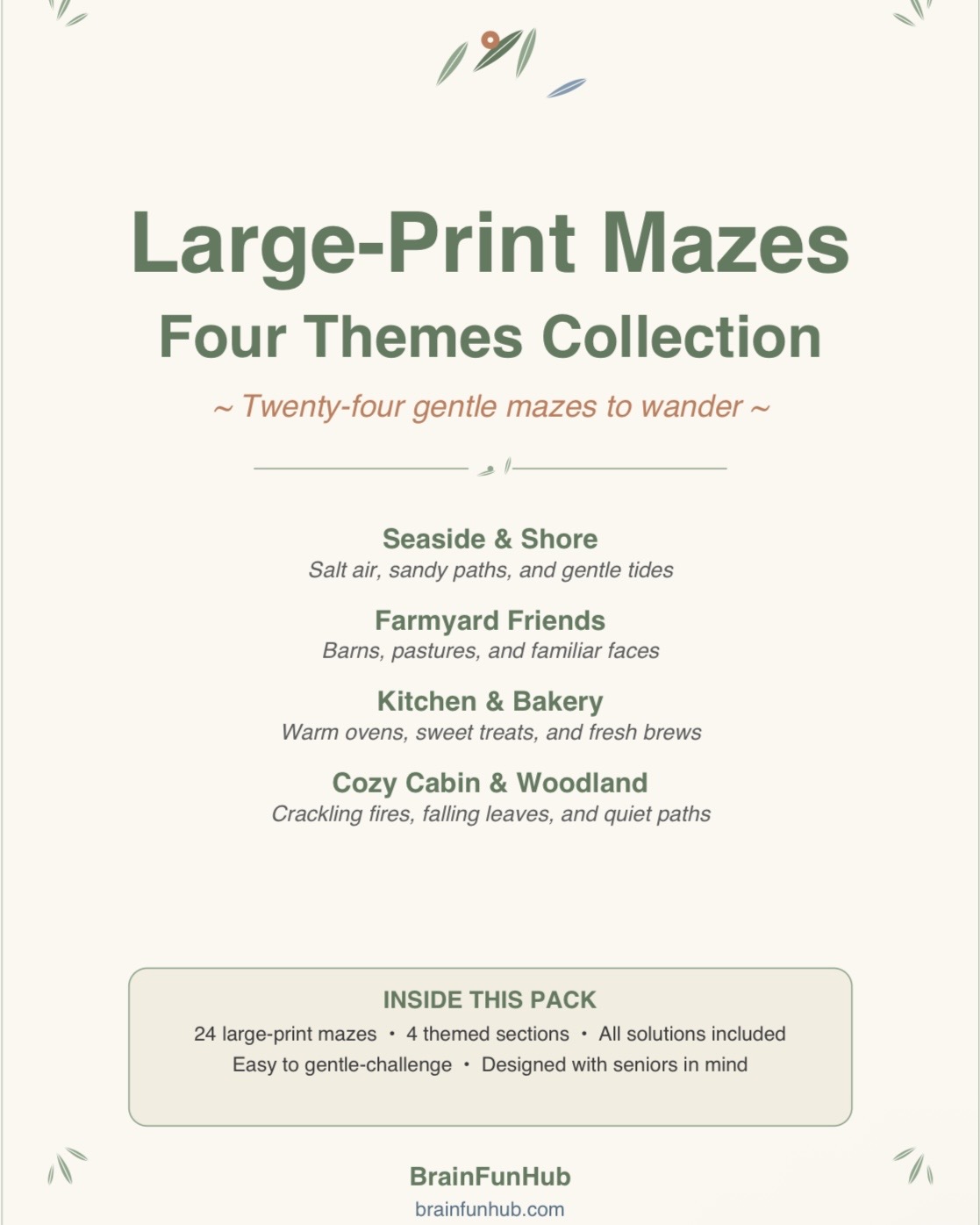 Large-Print Mazes

Four Themes Collection

~ Twenty-four gentle mazes to wander ~

Seaside & Shore
Salt air, sandy paths, and gentle tides

Farmyard Friends
Barns, pastures, and familiar faces

Kitchen & Bakery
Warm ovens, sweet treats, and fresh brews

Cozy Cabin & Woodland
Crackling fires, falling leaves, and quiet paths

INSIDE THIS PACK
24 large-print mazes • 4 themed sections • All solutions included
Easy to gentle-challenge • Designed with seniors in mind

BrainFunHub
brainfunhub.com